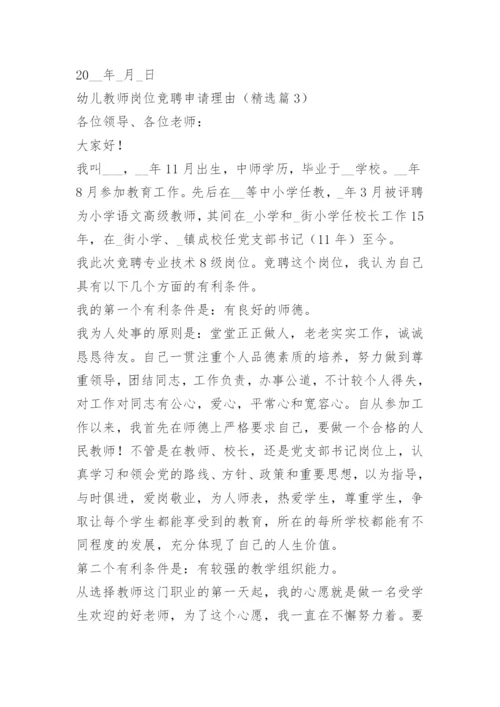 20__年_月_日

幼儿教师岗位竞聘申请理由（精选篇3）

各位领导、各位老师：

大家好！

我叫___，__年11月出生，中师学历，毕业于__学校。_年8月参加教育工作。先后在__等中小学任教，_年3月被评聘为小学语文高级教师，其间在_小学和_街小学任校长工作15年，在_街小学、_镇成校任党支部书记（11年）至今。

我此次竞聘专业技术8级岗位。竞聘这个岗位，我认为自己具有以下几个方面的有利条件。

我的第一个有利条件是：有良好的师德。

我为人处事的原则是：堂堂正正做人，老老实实工作，诚诚恳恳待友。自己一贯注重个人品德素质的培养，努力做到尊重领导，团结同志，工作负责，办事公道，不计较个人得失，对工作对同志有公心，爱心，平常心和宽容心。自从参加工作以来，我首先在师德上严格要求自己，要做一个合格的人民教师！不管是在教师、校长，还是党支部书记岗位上，认真学习和领会党的路线、方针、政策和重要思想，以为指导，与时俱进，爱岗敬业，为人师表，热爱学生，尊重学生，争取让每个学生都能享受到的教育，所在的每所学校都能有不同程度的发展，充分体现了自己的人生价值。

第二个有利条件是：有较强的教学组织能力。

从选择教师这门职业的第一天起，我的心愿就是做一名受学生欢迎的好老师，为了这个心愿，我一直在不懈努力着。要